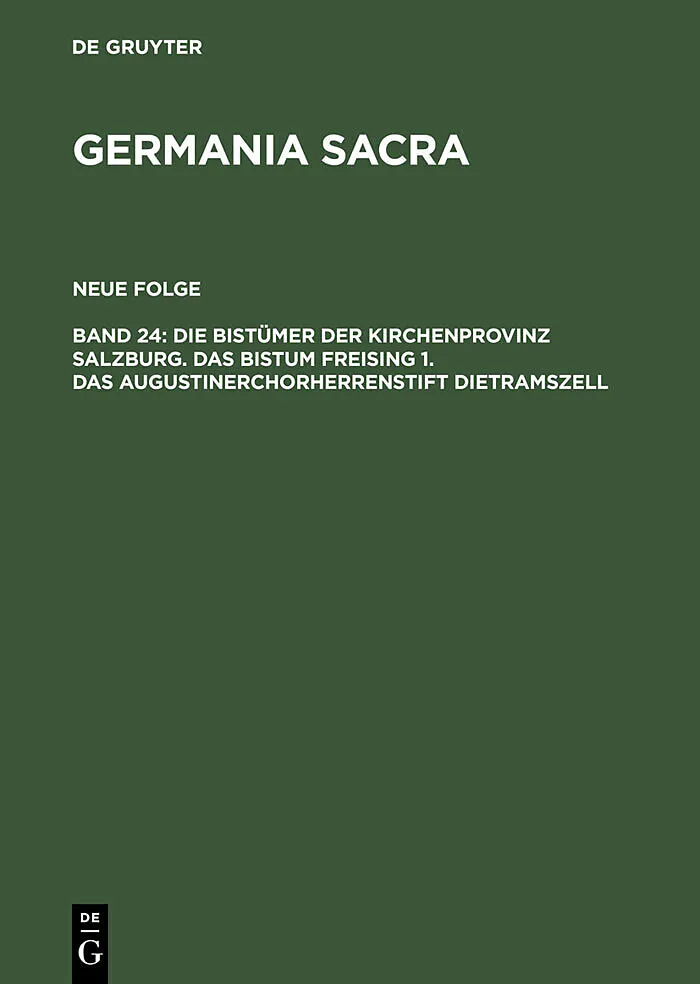 DE GRUYTER

GERMANIA SACRA

NEUE FOLGE

BAND 24: DIE BISTÜMER DER KIRCHENPROVINZ SALZBURG. DAS BISTUM FREISING 1. DAS AUGUSTINERCHORHERRENSTIFT DIETRAMSZELL

DE
G